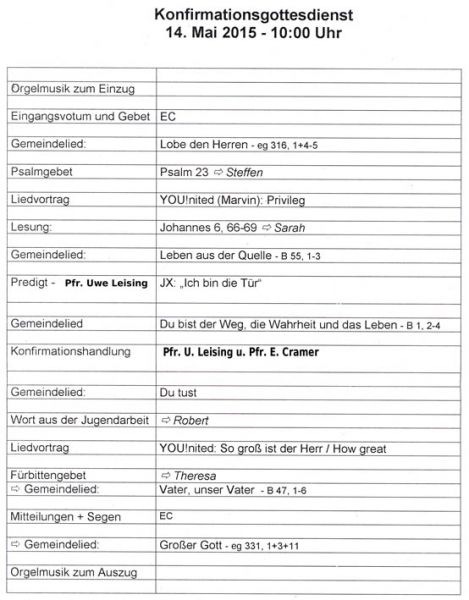 Konfirmationsgottesdienst
14. Mai 2015 - 10:00 Uhr

| | |
|---|---|
| Orgelmusik zum Einzug | |
| Eingangsvotum und Gebet | EC |
| Gemeindelied: | Lobe den Herren - eg 316, 1+4-5 |
| Psalmgebet | Psalm 23 ⇨ Steffen |
| Liedvortrag | YOU!nited (Marvin): Privileg |
| Lesung: | Johannes 6, 66-69 ⇨ Sarah |
| Gemeindelied: | Leben aus der Quelle - B 55, 1-3 |
| Predigt - Pfr. Uwe Leising | JX: „Ich bin die Tür" |
| Gemeindelied | Du bist der Weg, die Wahrheit und das Leben - B 1, 2-4 |
| Konfirmationshandlung | Pfr. U. Leising u. Pfr. E. Cramer |
| Gemeindelied: | Du tust |
| Wort aus der Jugendarbeit | ⇨ Robert |
| Liedvortrag | YOU!nited: So groß ist der Herr / How great |
| Fürbittengebet | ⇨ Theresa |
| ⇨ Gemeindelied: | Vater, unser Vater - B 47, 1-6 |
| Mitteilungen + Segen | EC |
| ⇨ Gemeindelied: | Großer Gott - eg 331, 1+3+11 |
| Orgelmusik zum Auszug | |